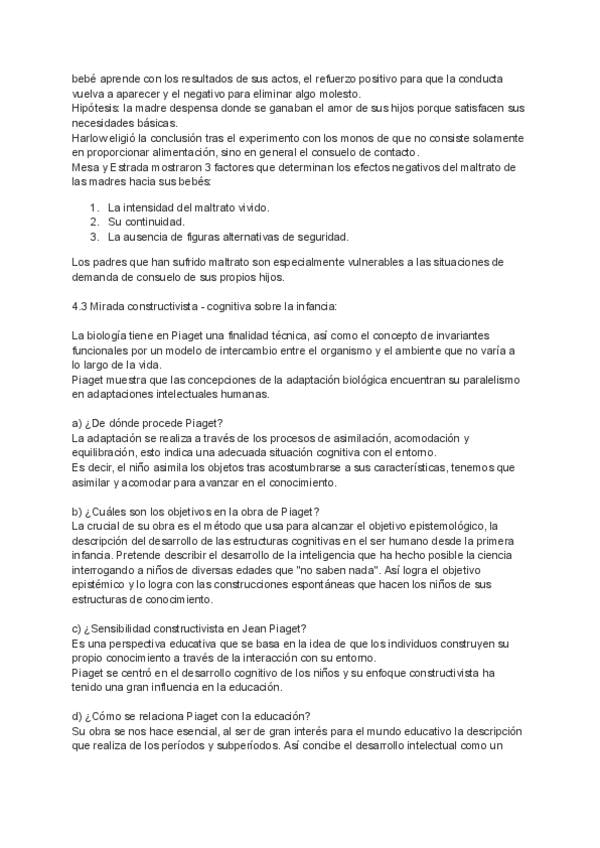 bebé aprende con los resultados de sus actos, el refuerzo positivo para que la conducta vuelva a aparecer y el negativo para eliminar algo molesto.
Hipótesis: la madre despensa donde se ganaban el amor de sus hijos porque satisfacen sus necesidades básicas.
Harlow eligió la conclusión tras el experimento con los monos de que no consiste solamente en proporcionar alimentación, sino en general el consuelo de contacto.
Mesa y Estrada mostraron 3 factores que determinan los efectos negativos del maltrato de las madres hacia sus bebés:

1. La intensidad del maltrato vivido.
2. Su continuidad.
3. La ausencia de figuras alternativas de seguridad.

Los padres que han sufrido maltrato son especialmente vulnerables a las situaciones de demanda de consuelo de sus propios hijos.

4.3 Mirada constructivista - cognitiva sobre la infancia:

La biología tiene en Piaget una finalidad técnica, así como el concepto de invariantes funcionales por un modelo de intercambio entre el organismo y el ambiente que no varía a lo largo de la vida.
Piaget muestra que las concepciones de la adaptación biológica encuentran su paralelismo en adaptaciones intelectuales humanas.

a) ¿De dónde procede Piaget?
La adaptación se realiza a través de los procesos de asimilación, acomodación y equilibración, esto indica una adecuada situación cognitiva con el entorno.
Es decir, el niño asimila los objetos tras acostumbrarse a sus características, tenemos que asimilar y acomodar para avanzar en el conocimiento.

b) ¿Cuáles son los objetivos en la obra de Piaget?
La crucial de su obra es el método que usa para alcanzar el objetivo epistemológico, la descripción del desarrollo de las estructuras cognitivas en el ser humano desde la primera infancia. Pretende describir el desarrollo de la inteligencia que ha hecho posible la ciencia interrogando a niños de diversas edades que "no saben nada". Así logra el objetivo epistémico y lo logra con las construcciones espontáneas que hacen los niños de sus estructuras de conocimiento.

c) ¿Sensibilidad constructivista en Jean Piaget?
Es una perspectiva educativa que se basa en la idea de que los individuos construyen su propio conocimiento a través de la interacción con su entorno.
Piaget se centró en el desarrollo cognitivo de los niños y su enfoque constructivista ha tenido una gran influencia en la educación.

d) ¿Cómo se relaciona Piaget con la educación?
Su obra se nos hace esencial, al ser de gran interés para el mundo educativo la descripción que realiza de los períodos y subperíodos. Así concibe el desarrollo intelectual como un